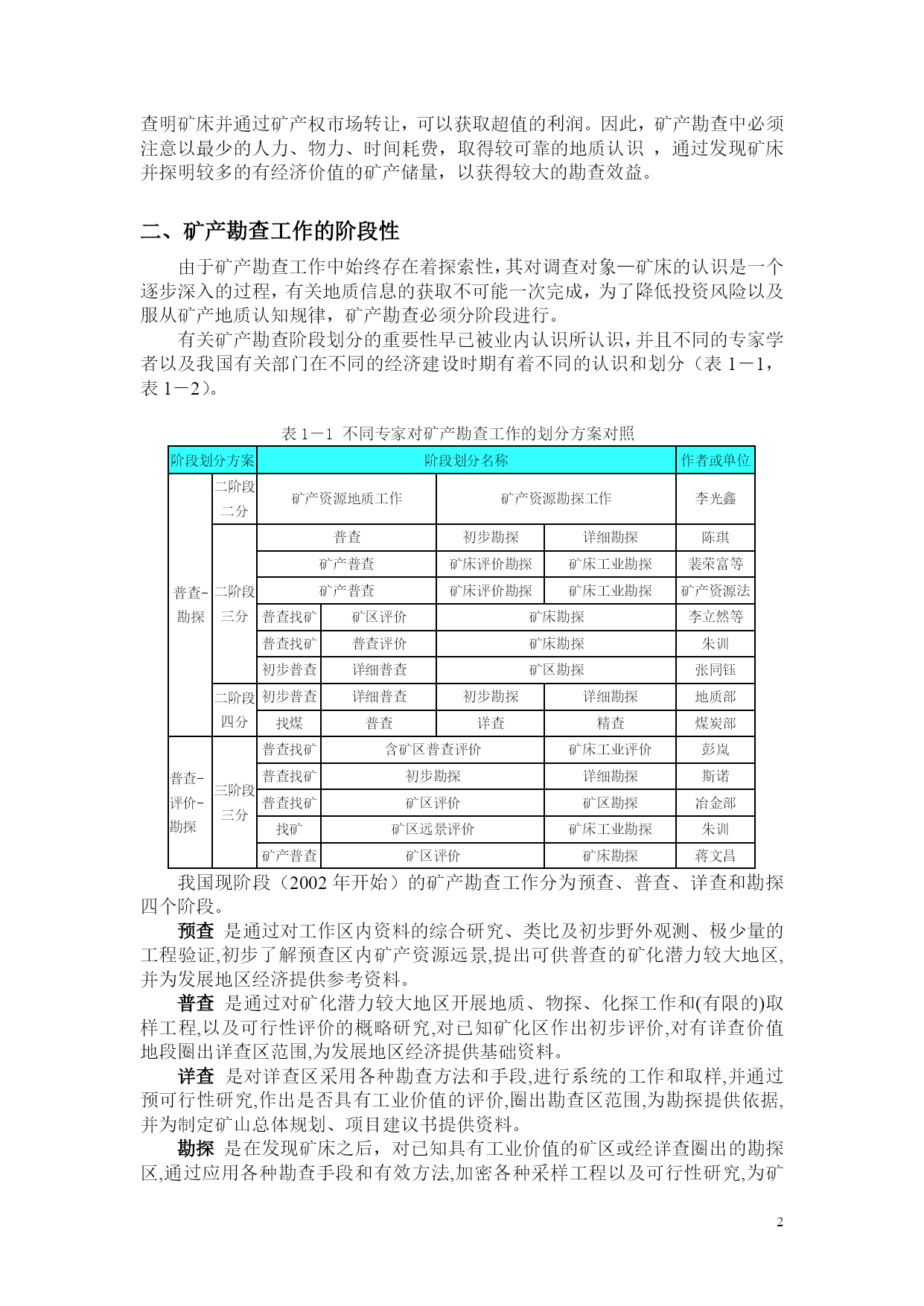 查明矿床并通过矿产权市场转让，可以获取超值的利润。因此，矿产勘查中必须注意以最少的人力、物力、时间耗费，取得较可靠的地质认识 ，通过发现矿床并探明较多的有经济价值的矿产储量，以获得较大的勘查效益。

二、矿产勘查工作的阶段性

由于矿产勘查工作中始终存在着探索性，其对调查对象—矿床的认识是一个逐步深入的过程，有关地质信息的获取不可能一次完成，为了降低投资风险以及服从矿产地质认知规律，矿产勘查必须分阶段进行。

有关矿产勘查阶段划分的重要性早已被业内认识所认识，并且不同的专家学者以及我国有关部门在不同的经济建设时期有着不同的认识和划分（表 1－1，表 1－2）。

表 1－1 不同专家对矿产勘查工作的划分方案对照

| 阶段划分方案 | | 阶段划分名称 | | | | 作者或单位 |
|---|---|---|---|---|---|---|
| 普查-勘探 | 二阶段二分 | 矿产资源地质工作 | | 矿产资源勘探工作 | | 李光鑫 |
| | 二阶段三分 | 普查 | | 初步勘探 | 详细勘探 | 陈琪 |
| | | 矿产普查 | | 矿床评价勘探 | 矿床工业勘探 | 裴荣富等 |
| | | 矿产普查 | | 矿床评价勘探 | 矿床工业勘探 | 矿产资源法 |
| | | 普查找矿 | 矿区评价 | 矿床勘探 | | 李立然等 |
| | | 普查找矿 | 普查评价 | 矿床勘探 | | 朱训 |
| | | 初步普查 | 详细普查 | 矿区勘探 | | 张同钰 |
| | 二阶段四分 | 初步普查 | 详细普查 | 初步勘探 | 详细勘探 | 地质部 |
| | | 找煤 | 普查 | 详查 | 精查 | 煤炭部 |
| 普查-评价-勘探 | 三阶段三分 | 普查找矿 | 含矿区普查评价 | | 矿床工业评价 | 彭岚 |
| | | 普查找矿 | 初步勘探 | | 详细勘探 | 斯诺 |
| | | 普查找矿 | 矿区评价 | | 矿区勘探 | 冶金部 |
| | | 找矿 | 矿区远景评价 | | 矿床工业勘探 | 朱训 |
| | | 矿产普查 | 矿区评价 | | 矿床勘探 | 蒋文昌 |

我国现阶段（2002 年开始）的矿产勘查工作分为预查、普查、详查和勘探四个阶段。

预查 是通过对工作区内资料的综合研究、类比及初步野外观测、极少量的工程验证,初步了解预查区内矿产资源远景,提出可供普查的矿化潜力较大地区,并为发展地区经济提供参考资料。

普查 是通过对矿化潜力较大地区开展地质、物探、化探工作和(有限的)取样工程,以及可行性评价的概略研究,对已知矿化区作出初步评价,对有详查价值地段圈出详查区范围,为发展地区经济提供基础资料。

详查 是对详查区采用各种勘查方法和手段,进行系统的工作和取样,并通过预可行性研究,作出是否具有工业价值的评价,圈出勘查区范围,为勘探提供依据,并为制定矿山总体规划、项目建议书提供资料。

勘探 是在发现矿床之后，对已知具有工业价值的矿区或经详查圈出的勘探区,通过应用各种勘查手段和有效方法,加密各种采样工程以及可行性研究,为矿

2